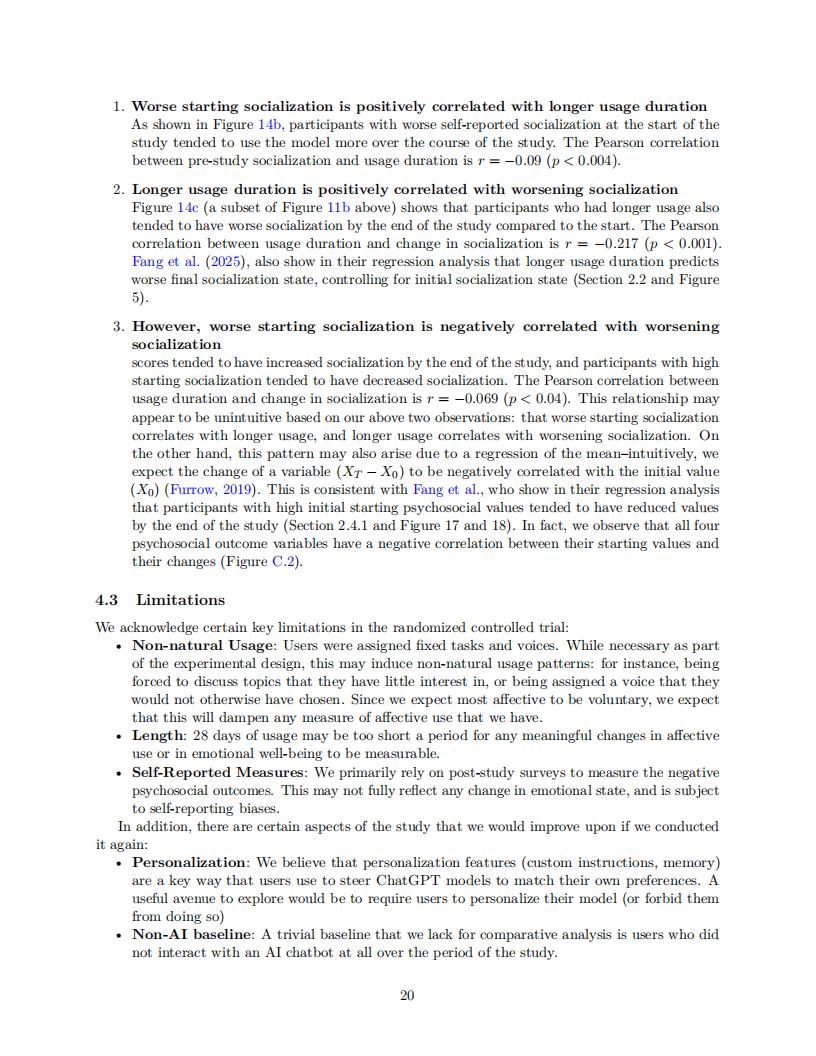 1. **Worse starting socialization is positively correlated with longer usage duration** As shown in Figure 14b, participants with worse self-reported socialization at the start of the study tended to use the model more over the course of the study. The Pearson correlation between pre-study socialization and usage duration is $r = -0.09$ ($p < 0.004$).

2. **Longer usage duration is positively correlated with worsening socialization** Figure 14c (a subset of Figure 11b above) shows that participants who had longer usage also tended to have worse socialization by the end of the study compared to the start. The Pearson correlation between usage duration and change in socialization is $r = -0.217$ ($p < 0.001$). Fang et al. (2025), also show in their regression analysis that longer usage duration predicts worse final socialization state, controlling for initial socialization state (Section 2.2 and Figure 5).

3. **However, worse starting socialization is negatively correlated with worsening socialization** scores tended to have increased socialization by the end of the study, and participants with high starting socialization tended to have decreased socialization. The Pearson correlation between usage duration and change in socialization is $r = -0.069$ ($p < 0.04$). This relationship may appear to be unintuitive based on our above two observations: that worse starting socialization correlates with longer usage, and longer usage correlates with worsening socialization. On the other hand, this pattern may also arise due to a regression of the mean–intuitively, we expect the change of a variable ($X_T - X_0$) to be negatively correlated with the initial value ($X_0$) (Furrow, 2019). This is consistent with Fang et al., who show in their regression analysis that participants with high initial starting psychosocial values tended to have reduced values by the end of the study (Section 2.4.1 and Figure 17 and 18). In fact, we observe that all four psychosocial outcome variables have a negative correlation between their starting values and their changes (Figure C.2).

**4.3 Limitations**

We acknowledge certain key limitations in the randomized controlled trial:
• **Non-natural Usage**: Users were assigned fixed tasks and voices. While necessary as part of the experimental design, this may induce non-natural usage patterns: for instance, being forced to discuss topics that they have little interest in, or being assigned a voice that they would not otherwise have chosen. Since we expect most affective to be voluntary, we expect that this will dampen any measure of affective use that we have.
• **Length**: 28 days of usage may be too short a period for any meaningful changes in affective use or in emotional well-being to be measurable.
• **Self-Reported Measures**: We primarily rely on post-study surveys to measure the negative psychosocial outcomes. This may not fully reflect any change in emotional state, and is subject to self-reporting biases.

In addition, there are certain aspects of the study that we would improve upon if we conducted it again:
• **Personalization**: We believe that personalization features (custom instructions, memory) are a key way that users use to steer ChatGPT models to match their own preferences. A useful avenue to explore would be to require users to personalize their model (or forbid them from doing so)
• **Non-AI baseline**: A trivial baseline that we lack for comparative analysis is users who did not interact with an AI chatbot at all over the period of the study.

20